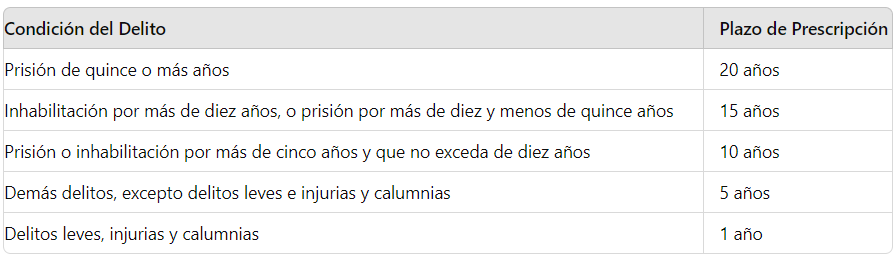 | Condición del Delito | Plazo de Prescripción |
|---|---|
| Prisión de quince o más años | 20 años |
| Inhabilitación por más de diez años, o prisión por más de diez y menos de quince años | 15 años |
| Prisión o inhabilitación por más de cinco años y que no exceda de diez años | 10 años |
| Demás delitos, excepto delitos leves e injurias y calumnias | 5 años |
| Delitos leves, injurias y calumnias | 1 año |